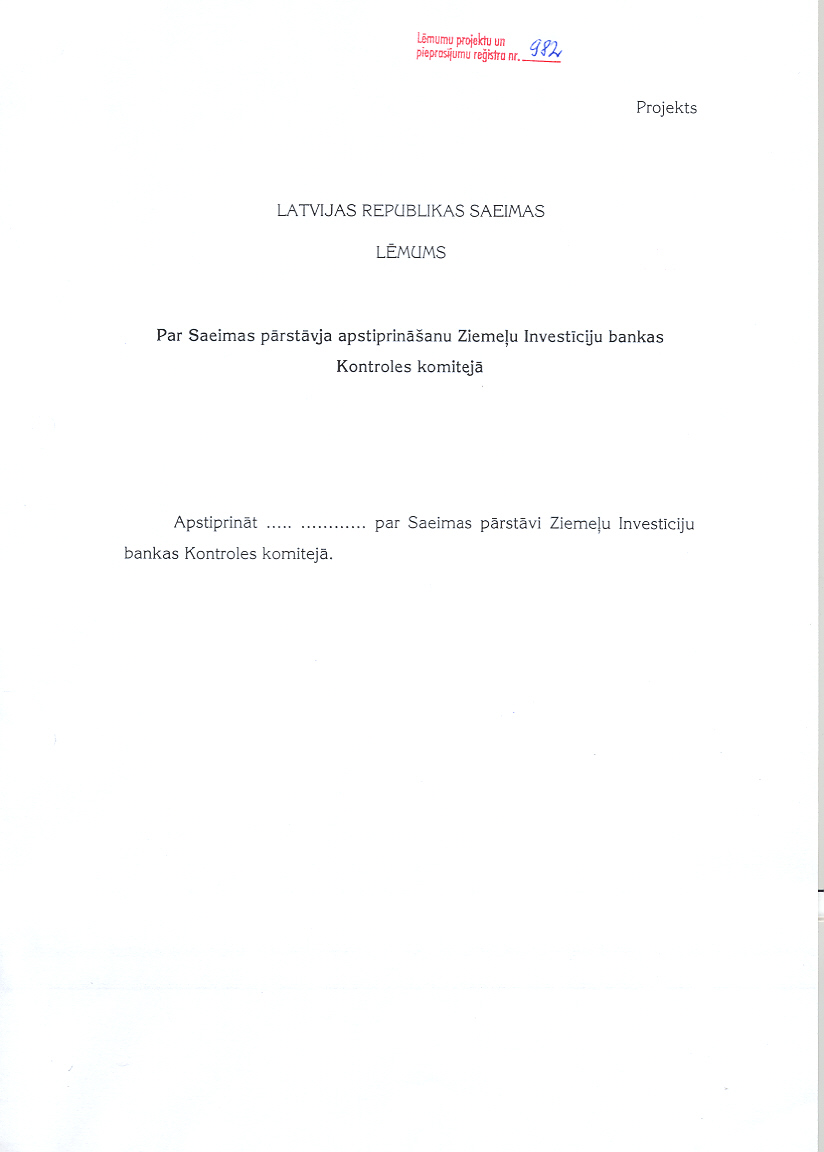 Lēmumu projektu un pieprasījumu reģistra nr. 982

Projekts

LATVIJAS REPUBLIKAS SAEIMAS

LĒMUMS

Par Saeimas pārstāvja apstiprināšanu Ziemeļu Investīciju bankas Kontroles komitejā

Apstiprināt ..... ............ par Saeimas pārstāvi Ziemeļu Investīciju bankas Kontroles komitejā.